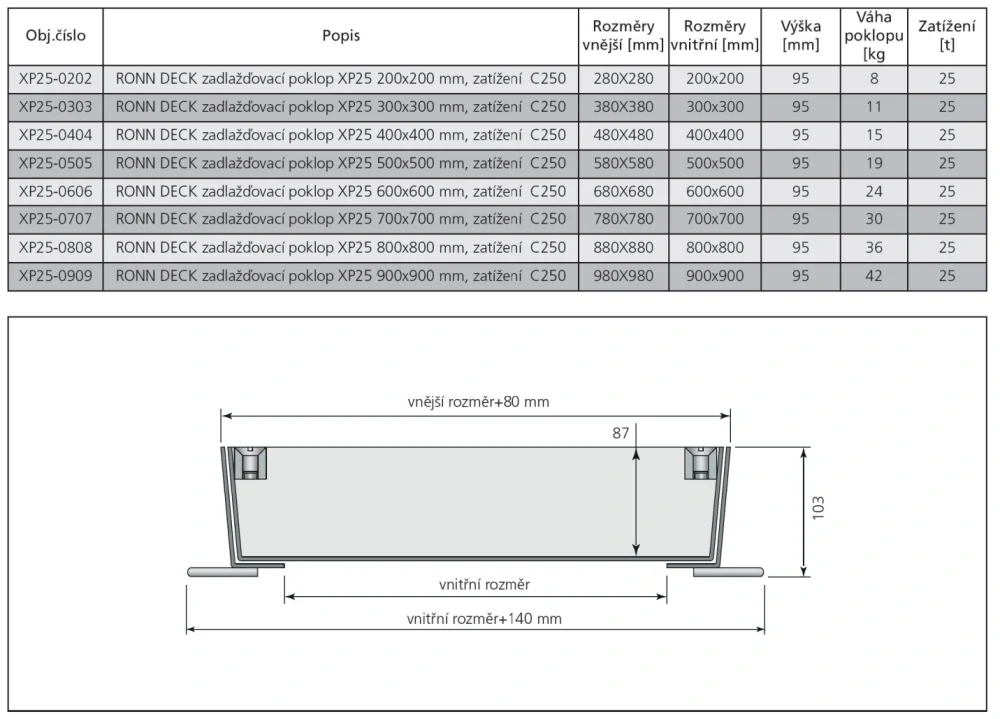 | Obj.číslo | Popis | Rozměry vnější [mm] | Rozměry vnitřní [mm] | Výška [mm] | Váha poklopu [kg | Zatížení [t] |
|---|---|---|---|---|---|---|
| XP25-0202 | RONN DECK zadlažďovací poklop XP25 200x200 mm, zatížení C250 | 280X280 | 200x200 | 95 | 8 | 25 |
| XP25-0303 | RONN DECK zadlažďovací poklop XP25 300x300 mm, zatížení C250 | 380X380 | 300x300 | 95 | 11 | 25 |
| XP25-0404 | RONN DECK zadlažďovací poklop XP25 400x400 mm, zatížení C250 | 480X480 | 400x400 | 95 | 15 | 25 |
| XP25-0505 | RONN DECK zadlažďovací poklop XP25 500x500 mm, zatížení C250 | 580X580 | 500x500 | 95 | 19 | 25 |
| XP25-0606 | RONN DECK zadlažďovací poklop XP25 600x600 mm, zatížení C250 | 680X680 | 600x600 | 95 | 24 | 25 |
| XP25-0707 | RONN DECK zadlažďovací poklop XP25 700x700 mm, zatížení C250 | 780X780 | 700x700 | 95 | 30 | 25 |
| XP25-0808 | RONN DECK zadlažďovací poklop XP25 800x800 mm, zatížení C250 | 880X880 | 800x800 | 95 | 36 | 25 |
| XP25-0909 | RONN DECK zadlažďovací poklop XP25 900x900 mm, zatížení C250 | 980X980 | 900x900 | 95 | 42 | 25 |

vnější rozměr+80 mm

87

103

vnitřní rozměr

vnitřní rozměr+140 mm